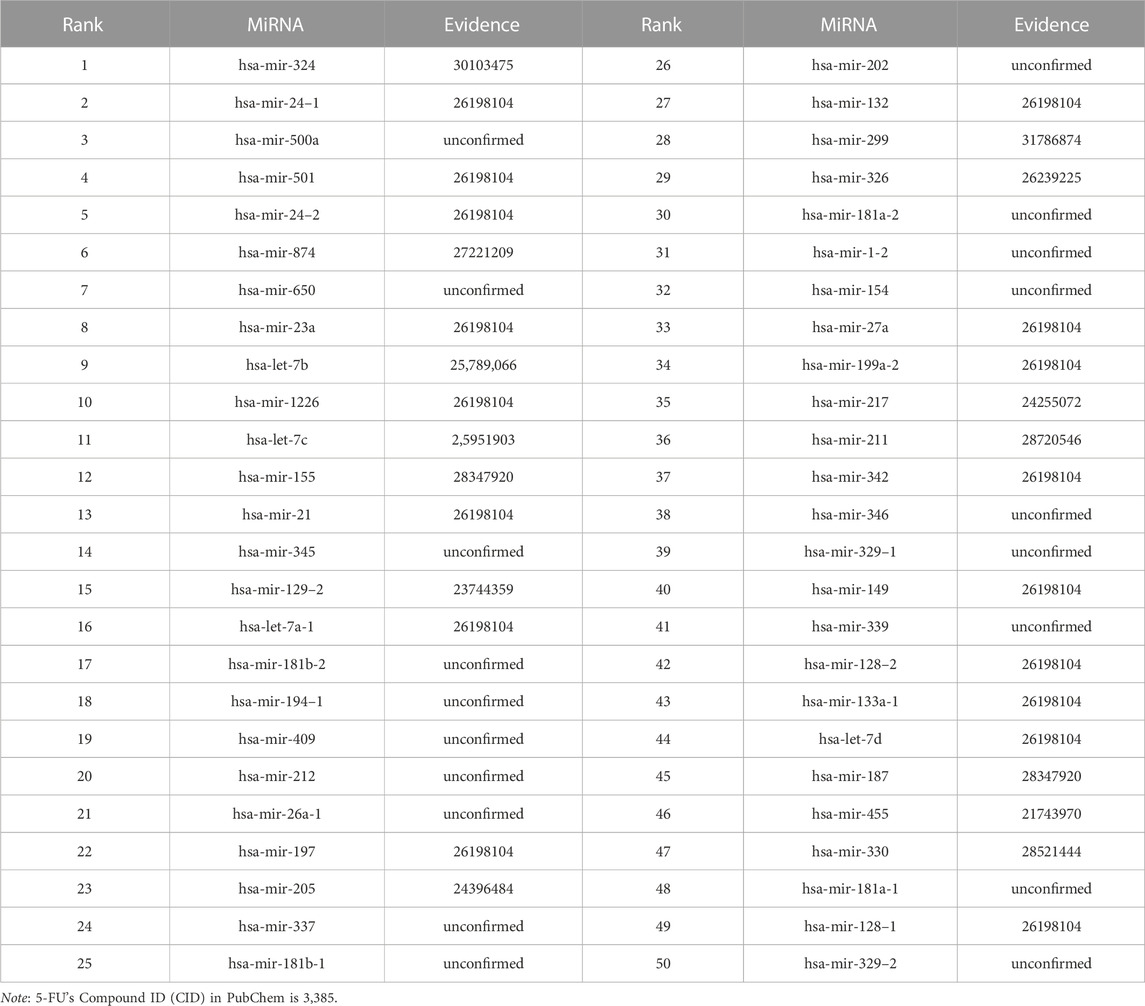 | Rank | MiRNA | Evidence | Rank | MiRNA | Evidence |
|---|---|---|---|---|---|
| 1 | hsa-mir-324 | 30103475 | 26 | hsa-mir-202 | unconfirmed |
| 2 | hsa-mir-24–1 | 26198104 | 27 | hsa-mir-132 | 26198104 |
| 3 | hsa-mir-500a | unconfirmed | 28 | hsa-mir-299 | 31786874 |
| 4 | hsa-mir-501 | 26198104 | 29 | hsa-mir-326 | 26239225 |
| 5 | hsa-mir-24–2 | 26198104 | 30 | hsa-mir-181a-2 | unconfirmed |
| 6 | hsa-mir-874 | 27221209 | 31 | hsa-mir-1-2 | unconfirmed |
| 7 | hsa-mir-650 | unconfirmed | 32 | hsa-mir-154 | unconfirmed |
| 8 | hsa-mir-23a | 26198104 | 33 | hsa-mir-27a | 26198104 |
| 9 | hsa-let-7b | 25,789,066 | 34 | hsa-mir-199a-2 | 26198104 |
| 10 | hsa-mir-1226 | 26198104 | 35 | hsa-mir-217 | 24255072 |
| 11 | hsa-let-7c | 2,5951903 | 36 | hsa-mir-211 | 28720546 |
| 12 | hsa-mir-155 | 28347920 | 37 | hsa-mir-342 | 26198104 |
| 13 | hsa-mir-21 | 26198104 | 38 | hsa-mir-346 | unconfirmed |
| 14 | hsa-mir-345 | unconfirmed | 39 | hsa-mir-329–1 | unconfirmed |
| 15 | hsa-mir-129–2 | 23744359 | 40 | hsa-mir-149 | 26198104 |
| 16 | hsa-let-7a-1 | 26198104 | 41 | hsa-mir-339 | unconfirmed |
| 17 | hsa-mir-181b-2 | unconfirmed | 42 | hsa-mir-128–2 | 26198104 |
| 18 | hsa-mir-194–1 | unconfirmed | 43 | hsa-mir-133a-1 | 26198104 |
| 19 | hsa-mir-409 | unconfirmed | 44 | hsa-let-7d | 26198104 |
| 20 | hsa-mir-212 | unconfirmed | 45 | hsa-mir-187 | 28347920 |
| 21 | hsa-mir-26a-1 | unconfirmed | 46 | hsa-mir-455 | 21743970 |
| 22 | hsa-mir-197 | 26198104 | 47 | hsa-mir-330 | 28521444 |
| 23 | hsa-mir-205 | 24396484 | 48 | hsa-mir-181a-1 | unconfirmed |
| 24 | hsa-mir-337 | unconfirmed | 49 | hsa-mir-128–1 | 26198104 |
| 25 | hsa-mir-181b-1 | unconfirmed | 50 | hsa-mir-329–2 | unconfirmed |

Note: 5-FU's Compound ID (CID) in PubChem is 3,385.